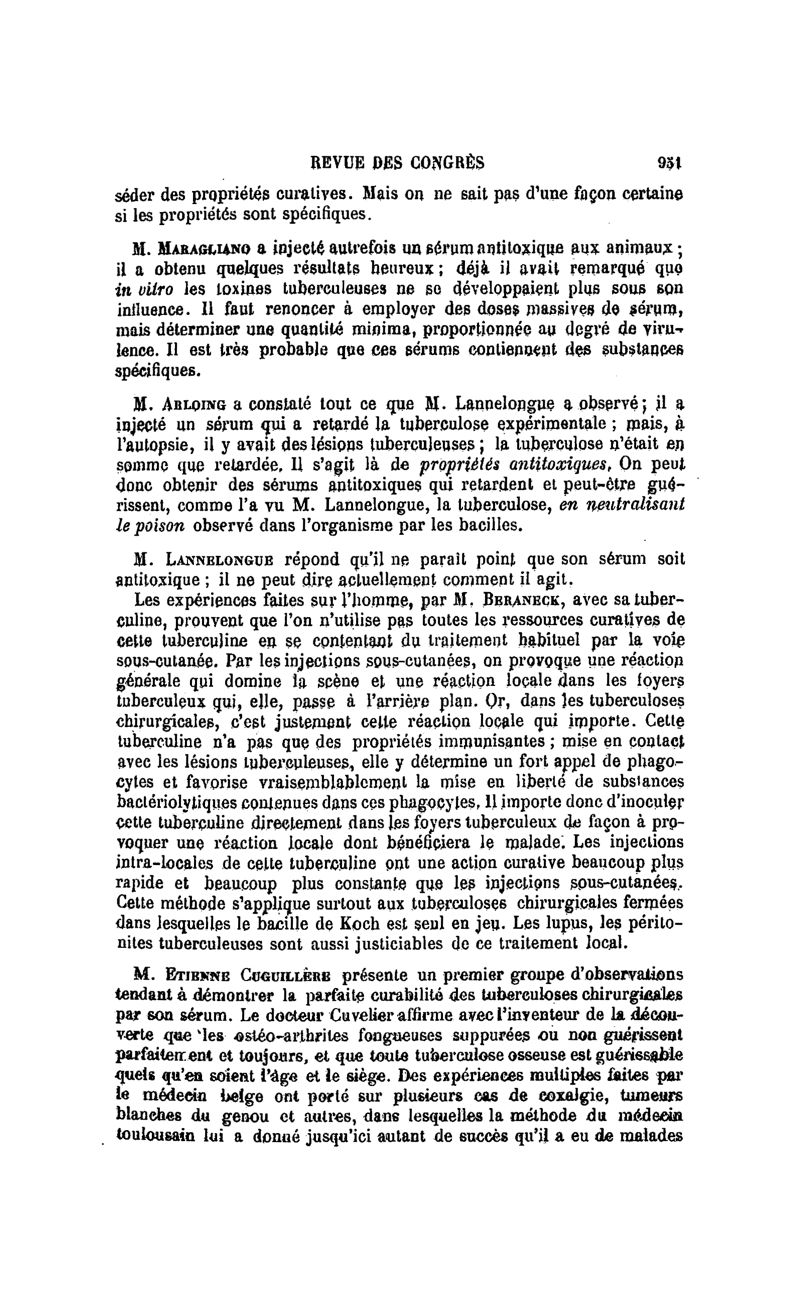 REVUE DES CONGRÈS 931

séder des propriétés curatives. Mais on ne sait pas d'une façon certaine si les propriétés sont spécifiques.

M. Maragliano a injecté autrefois un sérum antitoxique aux animaux ; il a obtenu quelques résultats heureux ; déjà il avait remarqué que in vitro les toxines tuberculeuses ne se développaient plus sous son influence. Il faut renoncer à employer des doses massives de sérum, mais déterminer une quantité minima, proportionnée au degré de virulence. Il est très probable que ces sérums contiennent des substances spécifiques.

M. Arloing a constaté tout ce que M. Lannelongue a observé ; il a injecté un sérum qui a retardé la tuberculose expérimentale ; mais, à l'autopsie, il y avait des lésions tuberculeuses ; la tuberculose n'était en somme que retardée. Il s'agit là de propriétés antitoxiques. On peut donc obtenir des sérums antitoxiques qui retardent et peut-être guérissent, comme l'a vu M. Lannelongue, la tuberculose, en neutralisant le poison observé dans l'organisme par les bacilles.

M. Lannelongue répond qu'il ne paraît point que son sérum soit antitoxique ; il ne peut dire actuellement comment il agit.

Les expériences faites sur l'homme, par M. Beraneck, avec sa tuberculine, prouvent que l'on n'utilise pas toutes les ressources curatives de cette tuberculine en se contentant du traitement habituel par la voie sous-cutanée. Par les injections sous-cutanées, on provoque une réaction générale qui domine la scène et une réaction locale dans les foyers tuberculeux qui, elle, passe à l'arrière plan. Or, dans les tuberculoses chirurgicales, c'est justement cette réaction locale qui importe. Cette tuberculine n'a pas que des propriétés immunisantes ; mise en contact avec les lésions tuberculeuses, elle y détermine un fort appel de phagocytes et favorise vraisemblablement la mise en liberté de substances bactériolytiques contenues dans ces phagocytes. Il importe donc d'inoculer cette tuberculine directement dans les foyers tuberculeux de façon à provoquer une réaction locale dont bénéficiera le malade. Les injections intra-locales de cette tuberculine ont une action curative beaucoup plus rapide et beaucoup plus constante que les injections sous-cutanées. Cette méthode s'applique surtout aux tuberculoses chirurgicales fermées dans lesquelles le bacille de Koch est seul en jeu. Les lupus, les péritonites tuberculeuses sont aussi justiciables de ce traitement local.

M. Etienne Cuguillère présente un premier groupe d'observations tendant à démontrer la parfaite curabilité des tuberculoses chirurgicales par son sérum. Le docteur Cuvelier affirme avec l'inventeur de la découverte que les ostéo-arthrites fongueuses suppurées ou non guérissent parfaitement et toujours, et que toute tuberculose osseuse est guérissable quels qu'en soient l'âge et le siège. Des expériences multiples faites par le médecin belge ont porté sur plusieurs cas de coxalgie, tumeurs blanches du genou et autres, dans lesquelles la méthode du médecin toulousain lui a donné jusqu'ici autant de succès qu'il a eu de malades